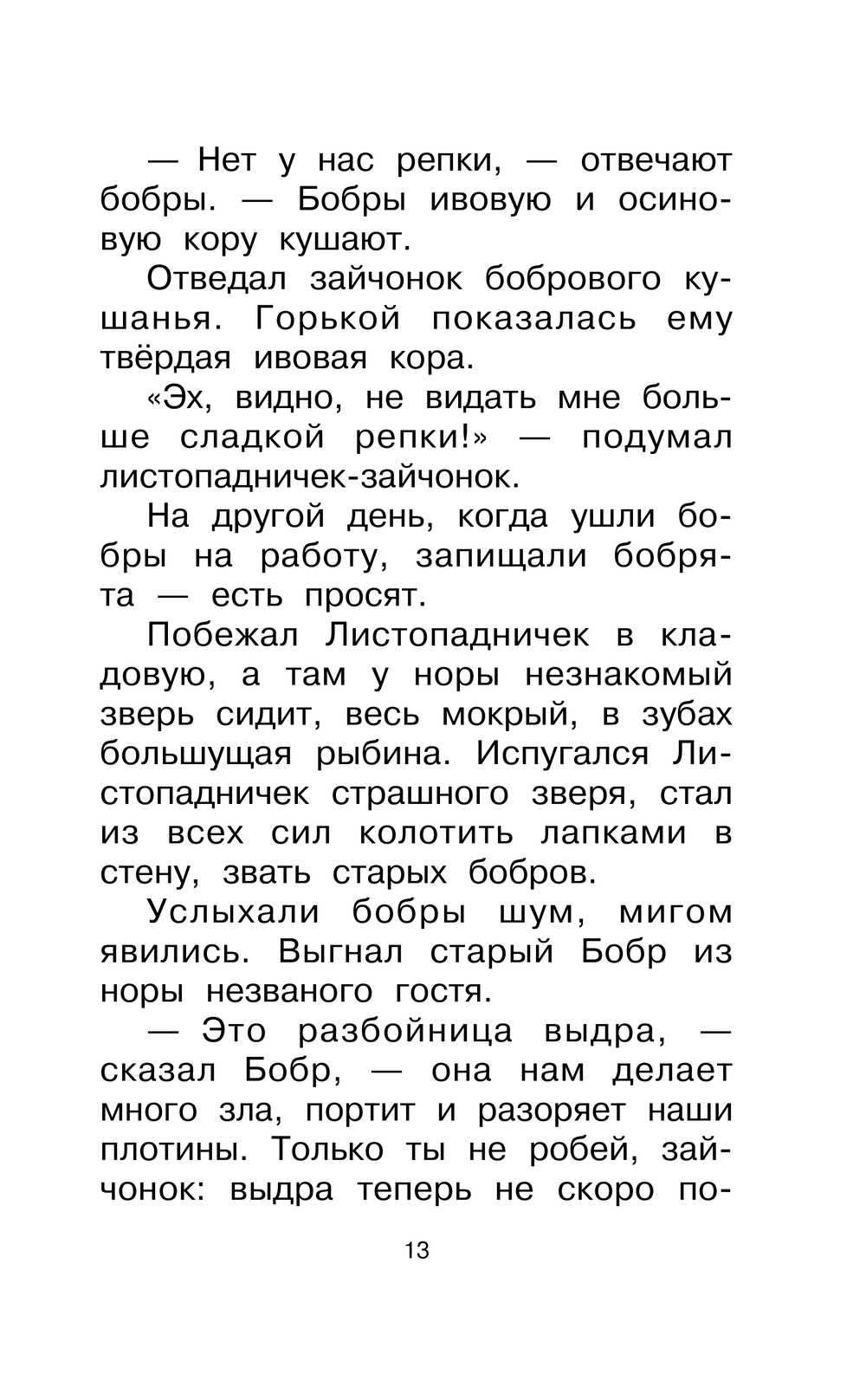 — Нет у нас репки, — отвечают бобры. — Бобры ивовую и осиновую кору кушают.

Отведал зайчонок бобрового кушанья. Горькой показалась ему твёрдая ивовая кора.

«Эх, видно, не видать мне больше сладкой репки!» — подумал листопадничек-зайчонок.

На другой день, когда ушли бобры на работу, запищали бобрята — есть просят.

Побежал Листопадничек в кладовую, а там у норы незнакомый зверь сидит, весь мокрый, в зубах большущая рыбина. Испугался Листопадничек страшного зверя, стал из всех сил колотить лапками в стену, звать старых бобров.

Услыхали бобры шум, мигом явились. Выгнал старый Бобр из норы незваного гостя.

— Это разбойница выдра, — сказал Бобр, — она нам делает много зла, портит и разоряет наши плотины. Только ты не робей, зайчонок: выдра теперь не скоро по-

13